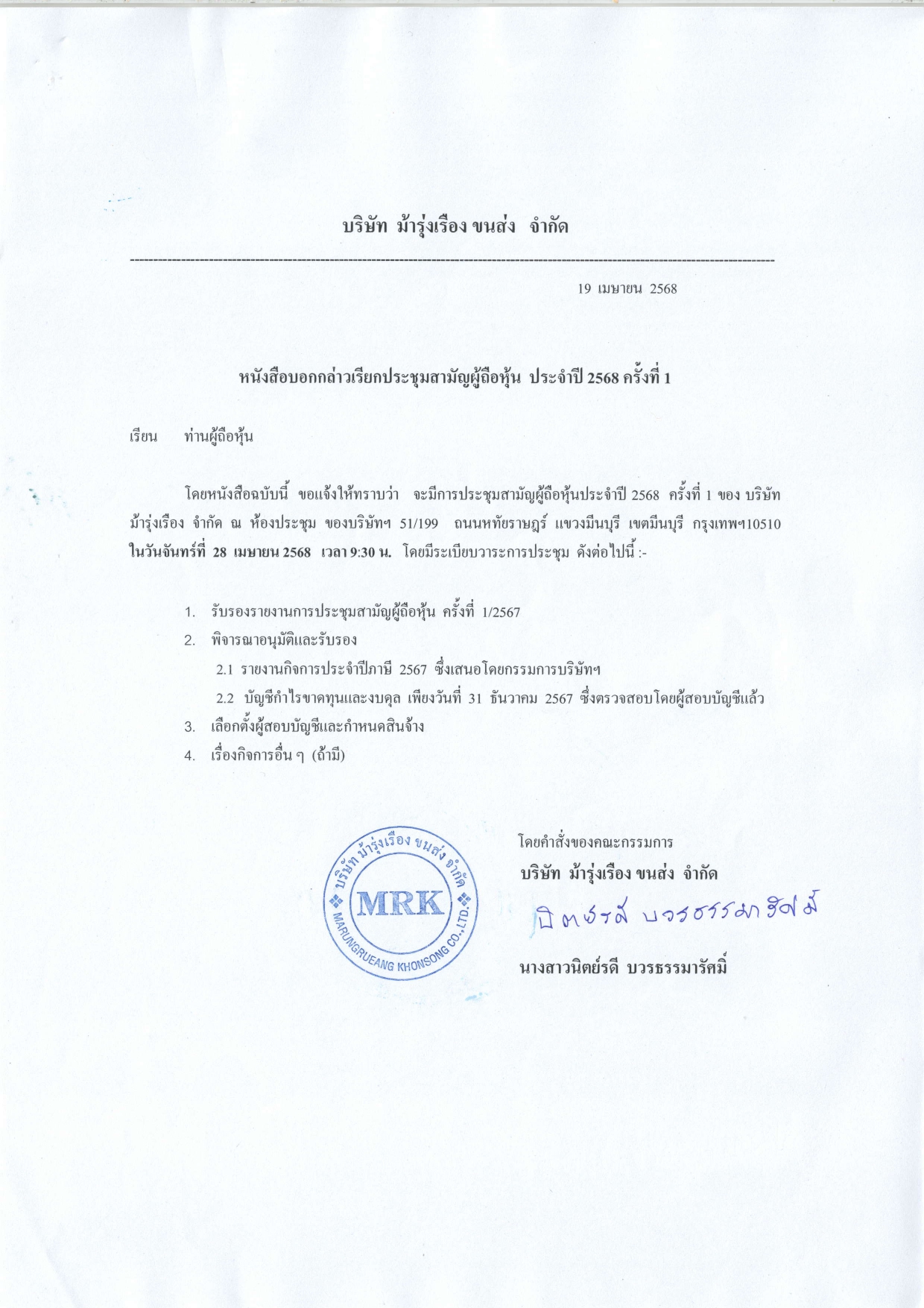 บริษัท ม้ารุ่งเรือง ขนส่ง จำกัด

19 เมษายน 2568

หนังสือบอกกล่าวเรียกประชุมสามัญผู้ถือหุ้น ประจำปี 2568 ครั้งที่ 1

เรียน ท่านผู้ถือหุ้น

โดยหนังสือฉบับนี้ ขอแจ้งให้ทราบว่า จะมีการประชุมสามัญผู้ถือหุ้นประจำปี 2568 ครั้งที่ 1 ของ บริษัท ม้ารุ่งเรือง จำกัด ณ ห้องประชุม ของบริษัทฯ 51/199 ถนนหทัยราษฎร์ แขวงมีนบุรี เขตมีนบุรี กรุงเทพฯ10510 ในวันจันทร์ที่ 28 เมษายน 2568 เวลา 9:30 น. โดยมีระเบียบวาระการประชุม ดังต่อไปนี้ :-

1. รับรองรายงานการประชุมสามัญผู้ถือหุ้น ครั้งที่ 1/2567
2. พิจารณาอนุมัติและรับรอง
2.1 รายงานกิจการประจำปีภาษี 2567 ซึ่งเสนอโดยกรรมการบริษัทฯ
2.2 บัญชีกำไรขาดทุนและงบดุล เพียงวันที่ 31 ธันวาคม 2567 ซึ่งตรวจสอบโดยผู้สอบบัญชีแล้ว
3. เลือกตั้งผู้สอบบัญชีและกำหนดสินจ้าง
4. เรื่องกิจการอื่น ๆ (ถ้ามี)

บริษัท ม้ารุ่งเรือง ขนส่ง จำกัด
MRK
MARUNGRUEANG KHONSONG CO.,LTD.

โดยคำสั่งของคณะกรรมการ
บริษัท ม้ารุ่งเรือง ขนส่ง จำกัด
นิตย์รดี บวรธรรมารัศมิ์
นางสาวนิตย์รดี บวรธรรมารัศมิ์